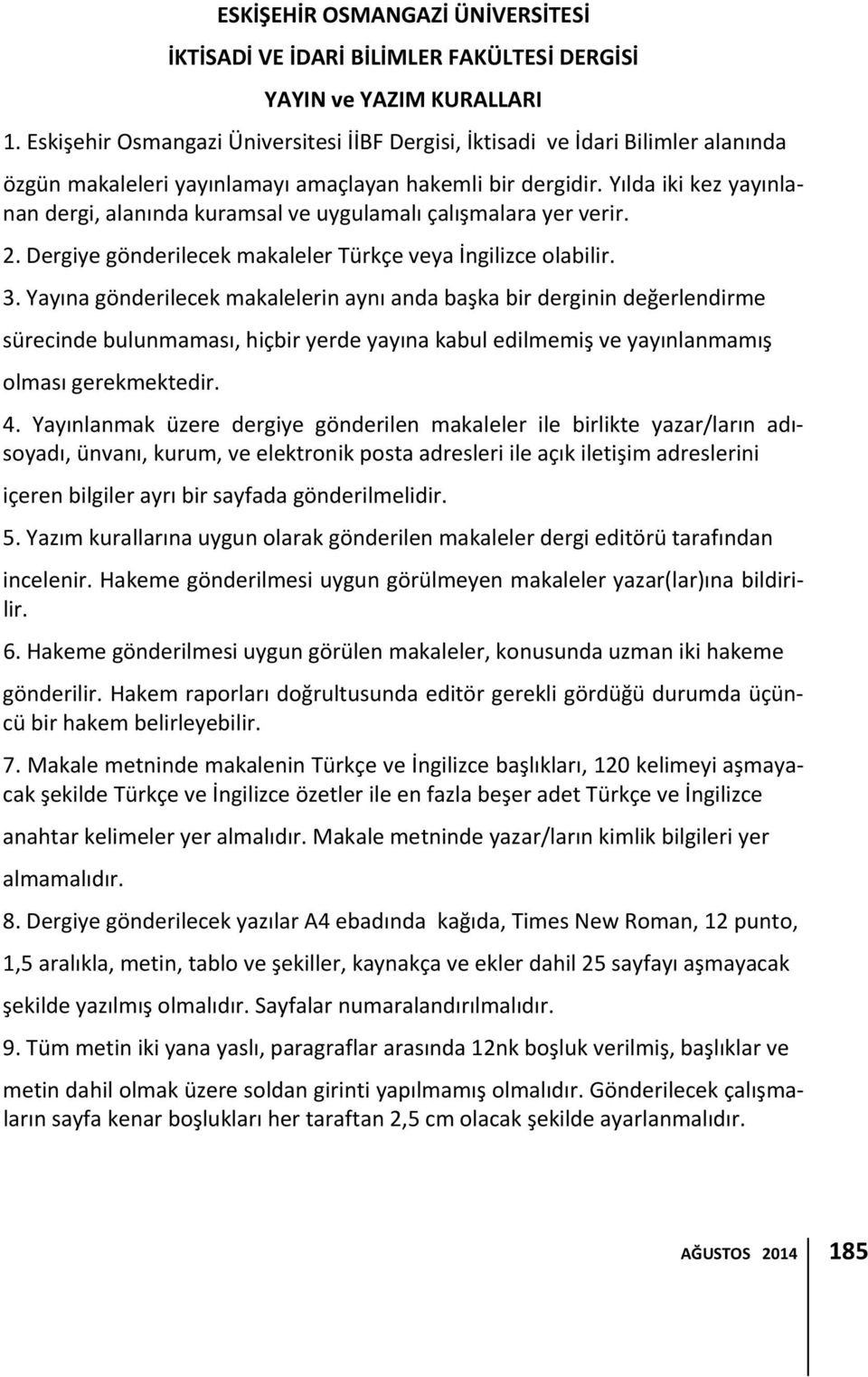 ESKİŞEHİR OSMANGAZİ ÜNİVERSİTESİ
İKTİSADİ VE İDARİ BİLİMLER FAKÜLTESİ DERGİSİ
YAYIN ve YAZIM KURALLARI

1. Eskişehir Osmangazi Üniversitesi İİBF Dergisi, İktisadi ve İdari Bilimler alanında özgün makaleleri yayınlamayı amaçlayan hakemli bir dergidir. Yılda iki kez yayınlanan dergi, alanında kuramsal ve uygulamalı çalışmalara yer verir.

2. Dergiye gönderilecek makaleler Türkçe veya İngilizce olabilir.

3. Yayına gönderilecek makalelerin aynı anda başka bir derginin değerlendirme sürecinde bulunmaması, hiçbir yerde yayına kabul edilmemiş ve yayınlanmamış olması gerekmektedir.

4. Yayınlanmak üzere dergiye gönderilen makaleler ile birlikte yazar/ların adı-soyadı, ünvanı, kurum, ve elektronik posta adresleri ile açık iletişim adreslerini içeren bilgiler ayrı bir sayfada gönderilmelidir.

5. Yazım kurallarına uygun olarak gönderilen makaleler dergi editörü tarafından incelenir. Hakeme gönderilmesi uygun görülmeyen makaleler yazar(lar)ına bildirilir.

6. Hakeme gönderilmesi uygun görülen makaleler, konusunda uzman iki hakeme gönderilir. Hakem raporları doğrultusunda editör gerekli gördüğü durumda üçüncü bir hakem belirleyebilir.

7. Makale metninde makalenin Türkçe ve İngilizce başlıkları, 120 kelimeyi aşmayacak şekilde Türkçe ve İngilizce özetler ile en fazla beşer adet Türkçe ve İngilizce anahtar kelimeler yer almalıdır. Makale metninde yazar/ların kimlik bilgileri yer almamalıdır.

8. Dergiye gönderilecek yazılar A4 ebadında kağıda, Times New Roman, 12 punto, 1,5 aralıkla, metin, tablo ve şekiller, kaynakça ve ekler dahil 25 sayfayı aşmayacak şekilde yazılmış olmalıdır. Sayfalar numaralandırılmalıdır.

9. Tüm metin iki yana yaslı, paragraflar arasında 12nk boşluk verilmiş, başlıklar ve metin dahil olmak üzere soldan girinti yapılmamış olmalıdır. Gönderilecek çalışmaların sayfa kenar boşlukları her taraftan 2,5 cm olacak şekilde ayarlanmalıdır.

AĞUSTOS 2014 185